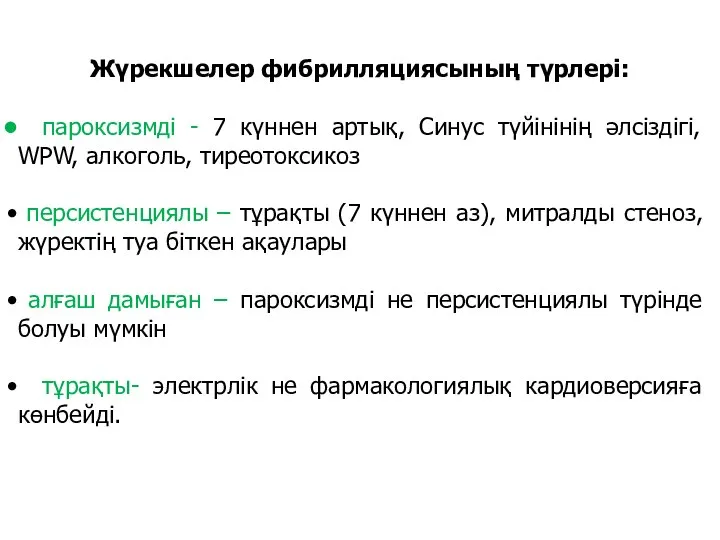 Жүрекшелер фибрилляциясының түрлері:

• пароксизмді - 7 күннен артық, Синус түйінінің әлсіздігі, WPW, алкоголь, тиреотоксикоз

• персистенциялы – тұрақты (7 күннен аз), митралды стеноз, жүректің туа біткен ақаулары

• алғаш дамыған – пароксизмді не персистенциялы түрінде болуы мүмкін

• тұрақты- электрлік не фармакологиялық кардиоверсияға көнбейді.